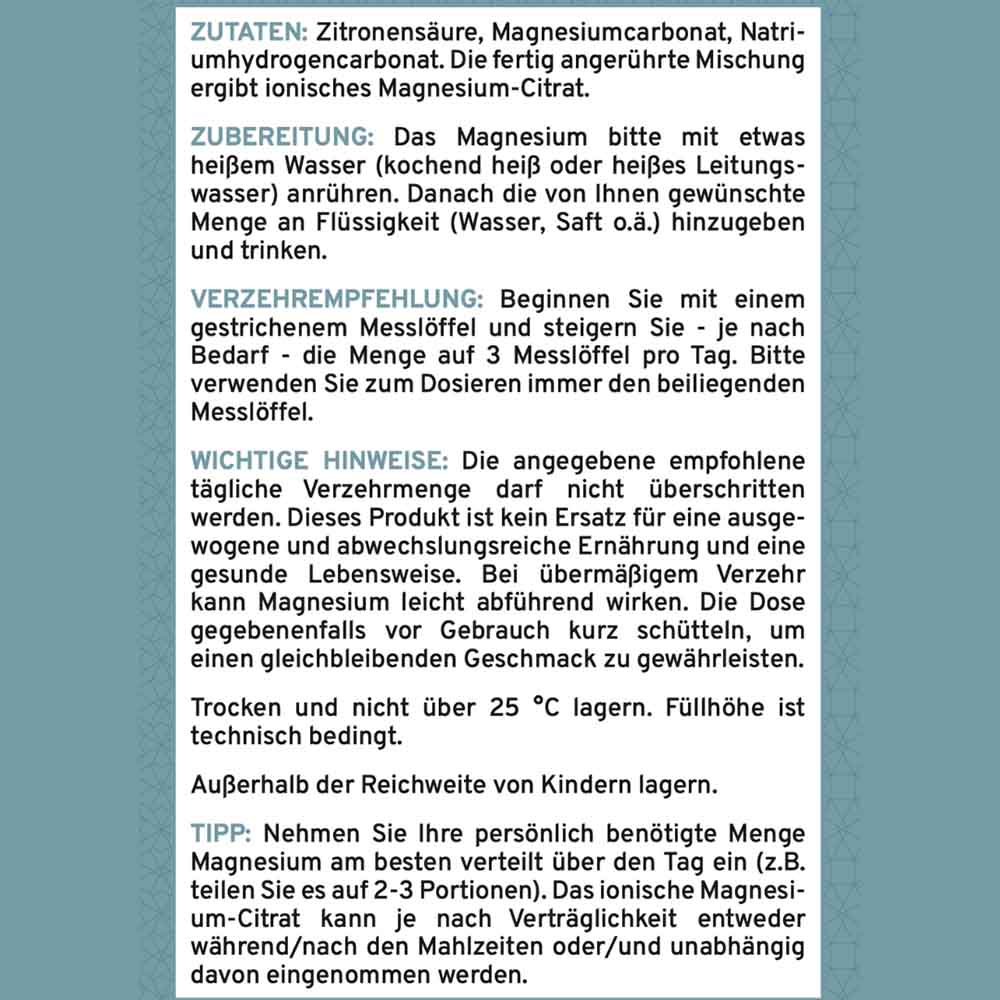 ZUTATEN: Zitronensäure, Magnesiumcarbonat, Natriumhydrogencarbonat. Die fertig angerührte Mischung ergibt ionisches Magnesium-Citrat.

ZUBEREITUNG: Das Magnesium bitte mit etwas heißem Wasser (kochend heiß oder heißes Leitungswasser) anrühren. Danach die von Ihnen gewünschte Menge an Flüssigkeit (Wasser, Saft o.ä.) hinzugeben und trinken.

VERZEHREMPFEHLUNG: Beginnen Sie mit einem gestrichenem Messlöffel und steigern Sie - je nach Bedarf - die Menge auf 3 Messlöffel pro Tag. Bitte verwenden Sie zum Dosieren immer den beiliegenden Messlöffel.

WICHTIGE HINWEISE: Die angegebene empfohlene tägliche Verzehrmenge darf nicht überschritten werden. Dieses Produkt ist kein Ersatz für eine ausgewogene und abwechslungsreiche Ernährung und eine gesunde Lebensweise. Bei übermäßigem Verzehr kann Magnesium leicht abführend wirken. Die Dose gegebenenfalls vor Gebrauch kurz schütteln, um einen gleichbleibenden Geschmack zu gewährleisten.

Trocken und nicht über 25 °C lagern. Füllhöhe ist technisch bedingt.

Außerhalb der Reichweite von Kindern lagern.

TIPP: Nehmen Sie Ihre persönlich benötigte Menge Magnesium am besten verteilt über den Tag ein (z.B. teilen Sie es auf 2-3 Portionen). Das ionische Magnesium-Citrat kann je nach Verträglichkeit entweder während/nach den Mahlzeiten oder/und unabhängig davon eingenommen werden.